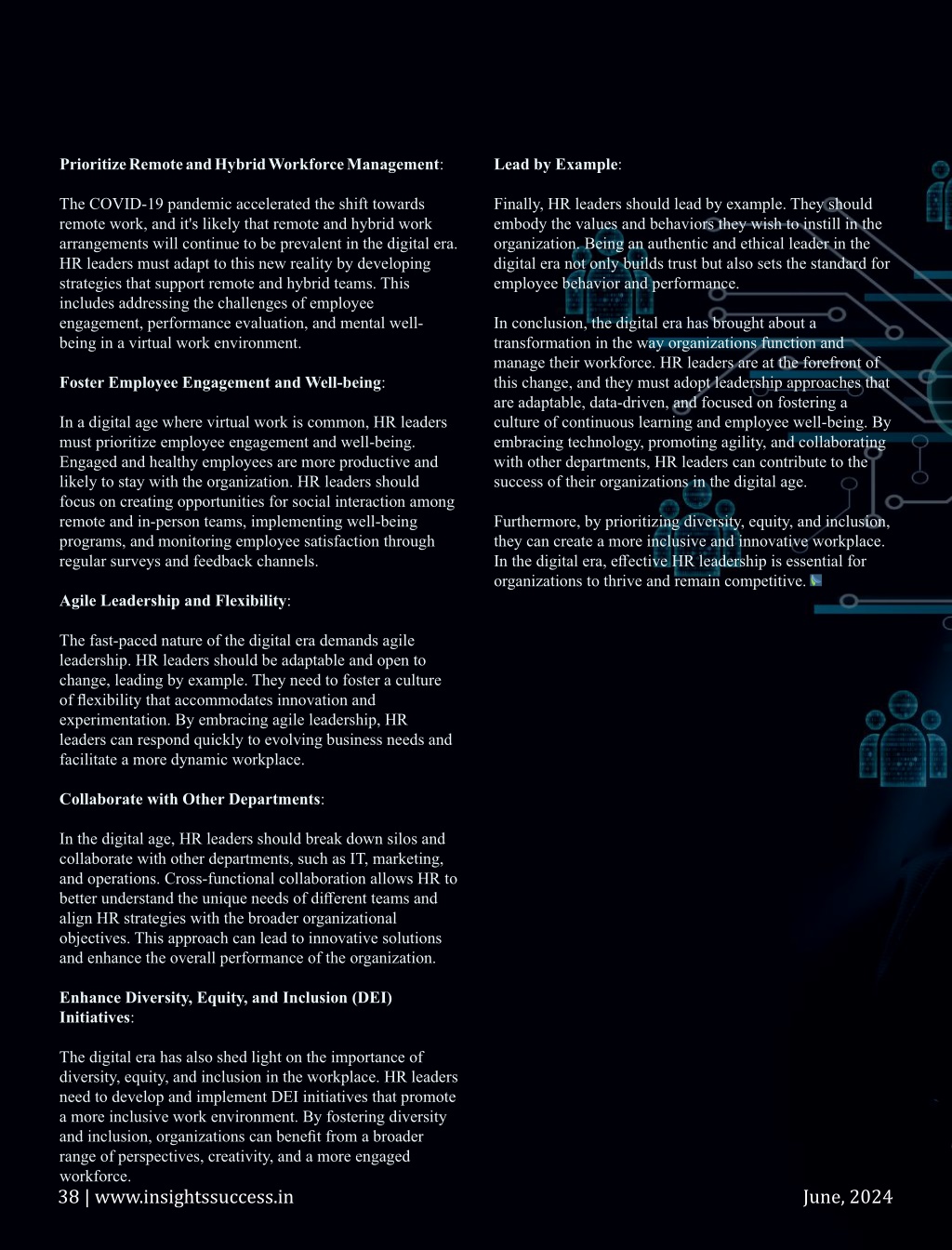 Prioritize Remote and Hybrid Workforce Management:

The COVID-19 pandemic accelerated the shift towards remote work, and it's likely that remote and hybrid work arrangements will continue to be prevalent in the digital era. HR leaders must adapt to this new reality by developing strategies that support remote and hybrid teams. This includes addressing the challenges of employee engagement, performance evaluation, and mental well-being in a virtual work environment.

Foster Employee Engagement and Well-being:

In a digital age where virtual work is common, HR leaders must prioritize employee engagement and well-being. Engaged and healthy employees are more productive and likely to stay with the organization. HR leaders should focus on creating opportunities for social interaction among remote and in-person teams, implementing well-being programs, and monitoring employee satisfaction through regular surveys and feedback channels.

Agile Leadership and Flexibility:

The fast-paced nature of the digital era demands agile leadership. HR leaders should be adaptable and open to change, leading by example. They need to foster a culture of flexibility that accommodates innovation and experimentation. By embracing agile leadership, HR leaders can respond quickly to evolving business needs and facilitate a more dynamic workplace.

Collaborate with Other Departments:

In the digital age, HR leaders should break down silos and collaborate with other departments, such as IT, marketing, and operations. Cross-functional collaboration allows HR to better understand the unique needs of different teams and align HR strategies with the broader organizational objectives. This approach can lead to innovative solutions and enhance the overall performance of the organization.

Enhance Diversity, Equity, and Inclusion (DEI) Initiatives:

The digital era has also shed light on the importance of diversity, equity, and inclusion in the workplace. HR leaders need to develop and implement DEI initiatives that promote a more inclusive work environment. By fostering diversity and inclusion, organizations can benefit from a broader range of perspectives, creativity, and a more engaged workforce.

Lead by Example:

Finally, HR leaders should lead by example. They should embody the values and behaviors they wish to instill in the organization. Being an authentic and ethical leader in the digital era not only builds trust but also sets the standard for employee behavior and performance.

In conclusion, the digital era has brought about a transformation in the way organizations function and manage their workforce. HR leaders are at the forefront of this change, and they must adopt leadership approaches that are adaptable, data-driven, and focused on fostering a culture of continuous learning and employee well-being. By embracing technology, promoting agility, and collaborating with other departments, HR leaders can contribute to the success of their organizations in the digital age.

Furthermore, by prioritizing diversity, equity, and inclusion, they can create a more inclusive and innovative workplace. In the digital era, effective HR leadership is essential for organizations to thrive and remain competitive.

38 | www.insightssuccess.in

June, 2024